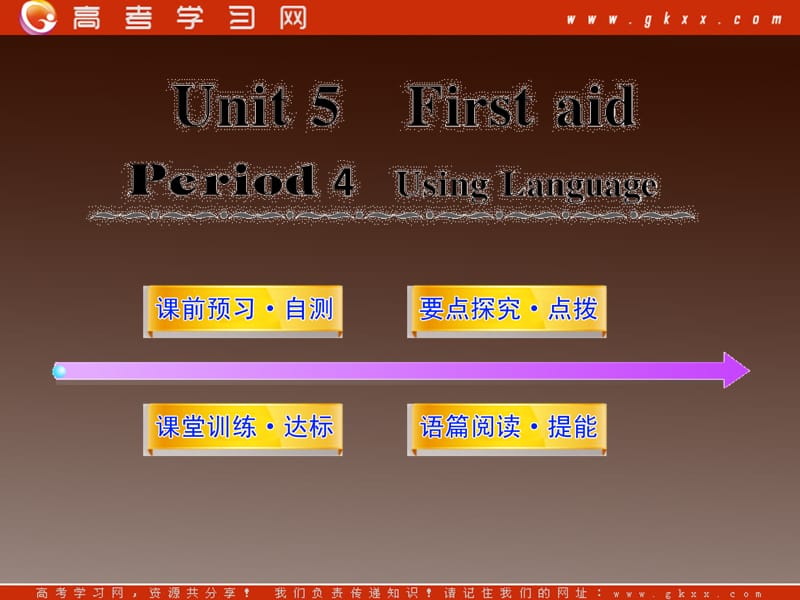 高考学习网 www.gkxx.com

Unit 5 First aid

Period 4 Using Language

课前预习·自测

要点探究·点拨

课堂训练·达标

语篇阅读·提能

高考学习网，资源共分享！ 我们负责传递知识！请记住我们的网址：www.gkxx.com